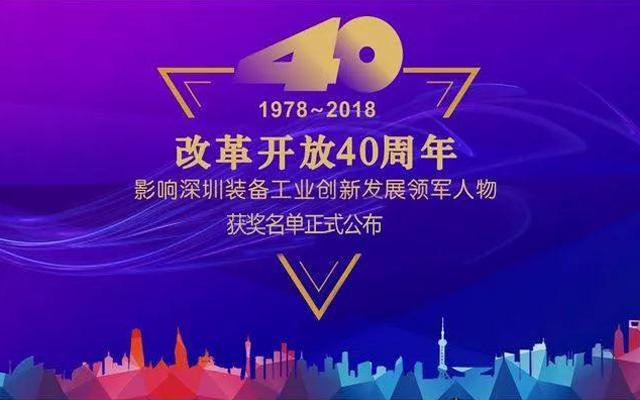 40

1978~2018

改革开放40周年

影响深圳装备工业创新发展领军人物

获奖名单正式公布